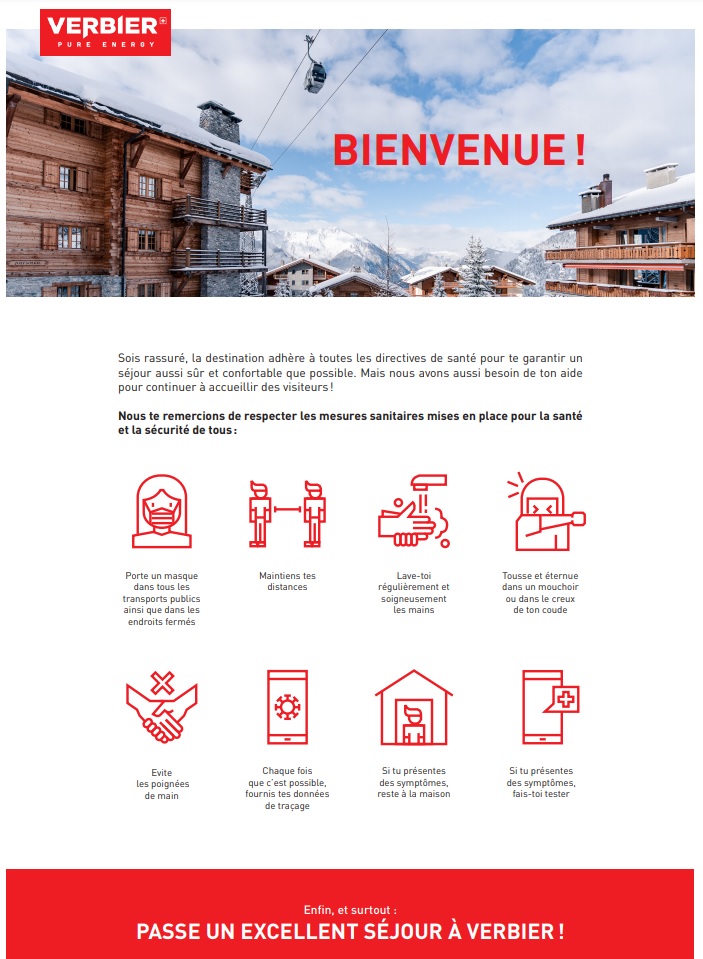 VERBIER
PURE ENERGY

BIENVENUE !

Sois rassuré, la destination adhère à toutes les directives de santé pour te garantir un séjour aussi sûr et confortable que possible. Mais nous avons aussi besoin de ton aide pour continuer à accueillir des visiteurs !

Nous te remercions de respecter les mesures sanitaires mises en place pour la santé et la sécurité de tous :

Porte un masque dans tous les transports publics ainsi que dans les endroits fermés

Maintiens tes distances

Lave-toi régulièrement et soigneusement les mains

Tousse et éternue dans un mouchoir ou dans le creux de ton coude

Evite les poignées de main

Chaque fois que c'est possible, fournis tes données de traçage

Si tu présentes des symptômes, reste à la maison

Si tu présentes des symptômes, fais-toi tester

Enfin, et surtout :
PASSE UN EXCELLENT SÉJOUR À VERBIER !